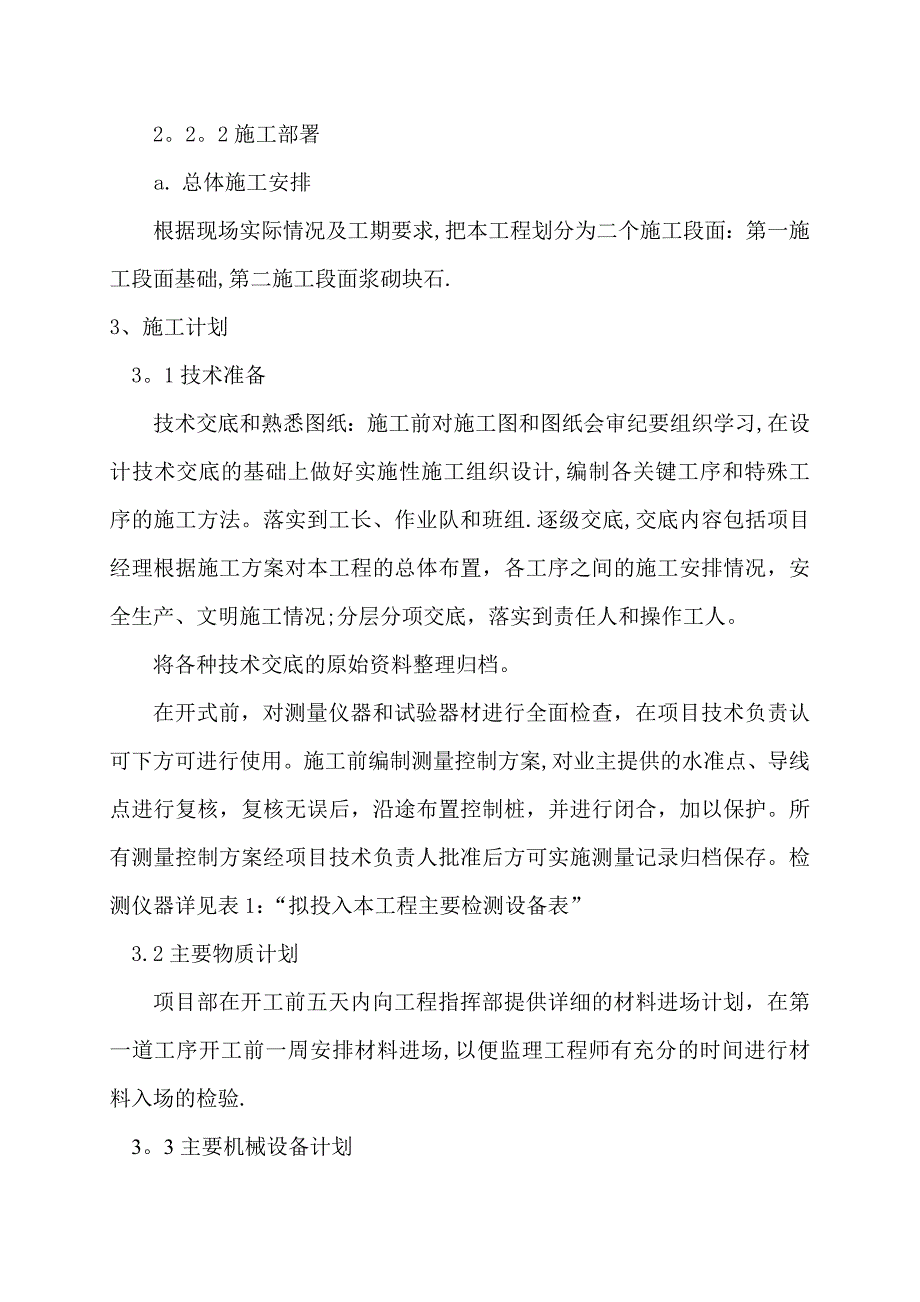 2。2。2 施工部署

a. 总体施工安排

根据现场实际情况及工期要求,把本工程划分为二个施工段面：第一施工段面基础,第二施工段面浆砌块石.

3、施工计划

3。1 技术准备

技术交底和熟悉图纸：施工前对施工图和图纸会审纪要组织学习,在设计技术交底的基础上做好实施性施工组织设计,编制各关键工序和特殊工序的施工方法。落实到工长、作业队和班组.逐级交底,交底内容包括项目经理根据施工方案对本工程的总体布置，各工序之间的施工安排情况，安全生产、文明施工情况;分层分项交底，落实到责任人和操作工人。

将各种技术交底的原始资料整理归档。

在开式前，对测量仪器和试验器材进行全面检查，在项目技术负责认可下方可进行使用。施工前编制测量控制方案,对业主提供的水准点、导线点进行复核，复核无误后，沿途布置控制桩，并进行闭合，加以保护。所有测量控制方案经项目技术负责人批准后方可实施测量记录归档保存。检测仪器详见表 1：“拟投入本工程主要检测设备表”

3.2 主要物质计划

项目部在开工前五天内向工程指挥部提供详细的材料进场计划，在第一道工序开工前一周安排材料进场,以便监理工程师有充分的时间进行材料入场的检验.

3。3 主要机械设备计划